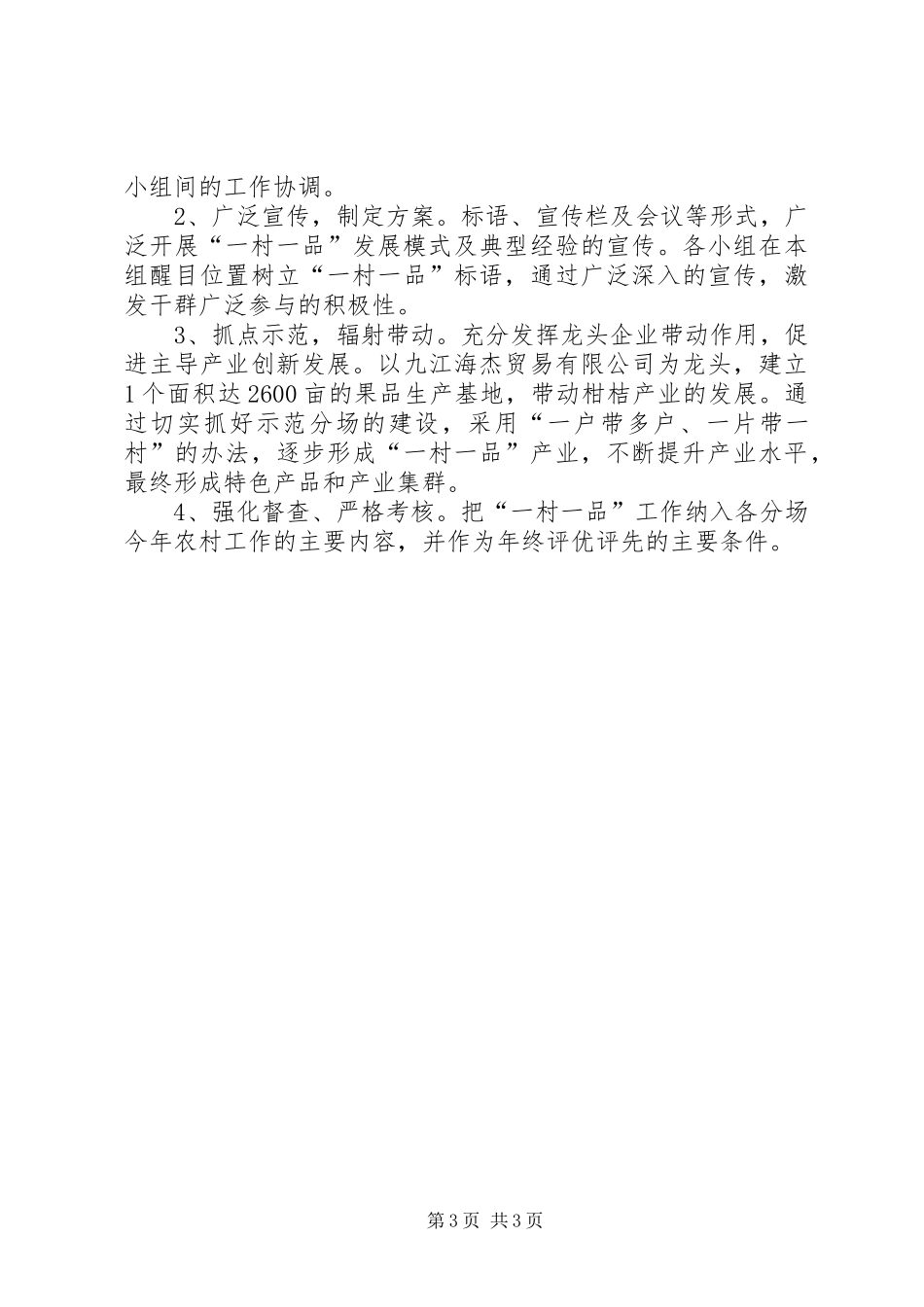 小组间的工作协调。

2、广泛宣传，制定方案。标语、宣传栏及会议等形式，广泛开展“一村一品”发展模式及典型经验的宣传。各小组在本组醒目位置树立“一村一品”标语，通过广泛深入的宣传，激发干群广泛参与的积极性。

3、抓点示范，辐射带动。充分发挥龙头企业带动作用，促进主导产业创新发展。以九江海杰贸易有限公司为龙头，建立1个面积达2600亩的果品生产基地，带动柑桔产业的发展。通过切实抓好示范分场的建设，采用“一户带多户、一片带一村”的办法，逐步形成“一村一品”产业，不断提升产业水平，最终形成特色产品和产业集群。

4、强化督查、严格考核。把“一村一品”工作纳入各分场今年农村工作的主要内容，并作为年终评优评先的主要条件。

第3页 共3页